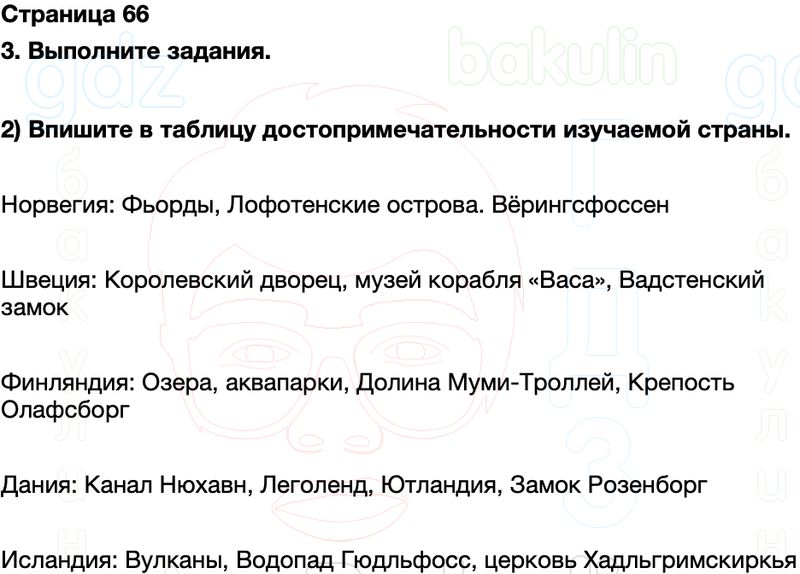 Страница 66

3. Выполните задания.

2) Впишите в таблицу достопримечательности изучаемой страны.

Норвегия: Фьорды, Лофотенские острова. Вёрингсфоссен

Швеция: Королевский дворец, музей корабля «Васа», Вадстенский замок

Финляндия: Озера, аквапарки, Долина Муми-Троллей, Крепость Олафсборг

Дания: Канал Нюхавн, Леголенд, Ютландия, Замок Розенборг

Исландия: Вулканы, Водопад Гюдльфосс, церковь Хадльгримскиркья

gdz bakulin